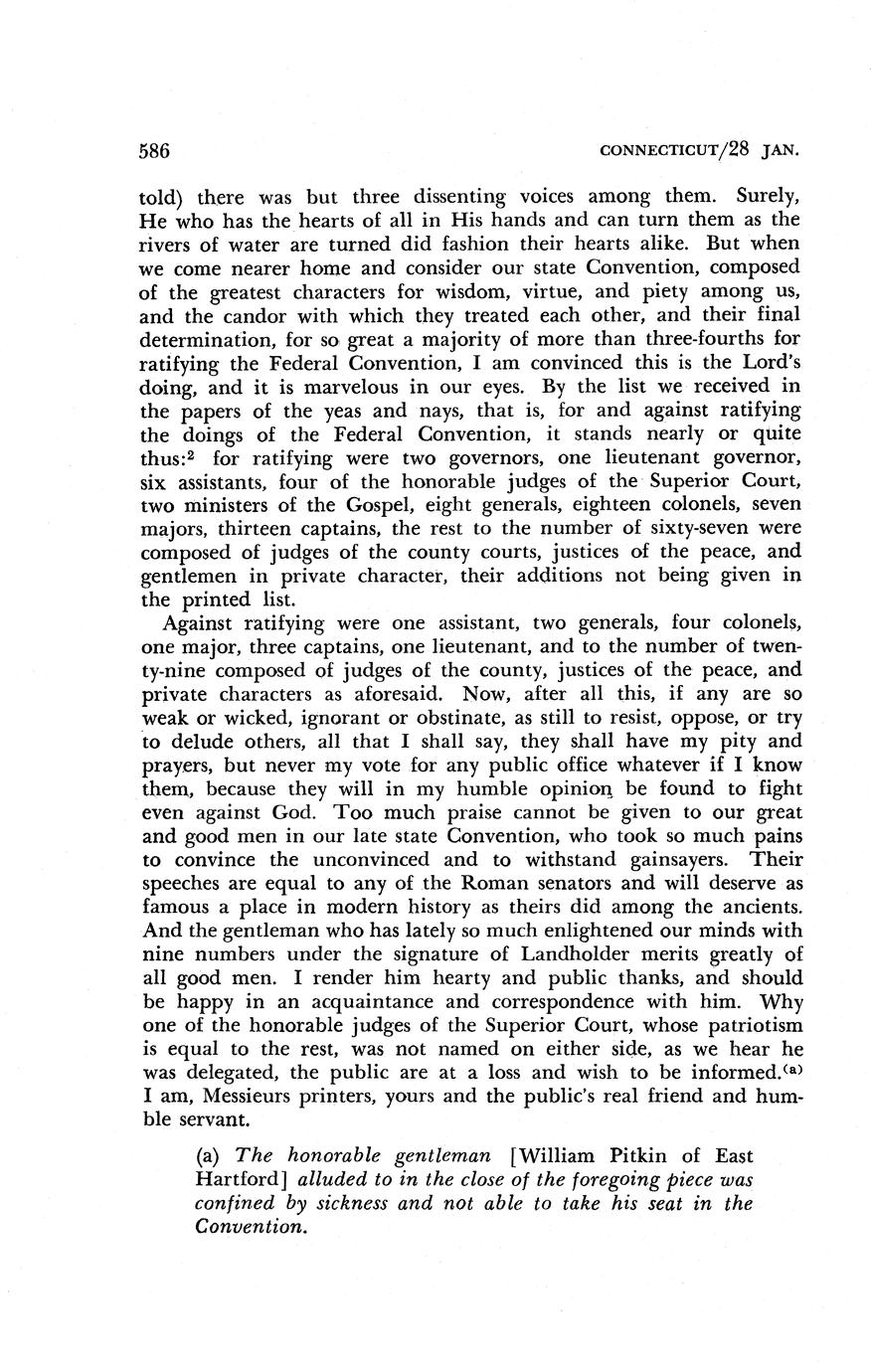 586 CONNECTICUT/28 JAN.

told) there was but three dissenting voices among them. Surely, He who has the hearts of all in His hands and can turn them as the rivers of water are turned did fashion their hearts alike. But when we come nearer home and consider our state Convention, composed of the greatest characters for wisdom, virtue, and piety among us, and the candor with which they treated each other, and their final determination, for so great a majority of more than three-fourths for ratifying the Federal Convention, I am convinced this is the Lord's doing, and it is marvelous in our eyes. By the list we received in the papers of the yeas and nays, that is, for and against ratifying the doings of the Federal Convention, it stands nearly or quite thus:$^2$ for ratifying were two governors, one lieutenant governor, six assistants, four of the honorable judges of the Superior Court, two ministers of the Gospel, eight generals, eighteen colonels, seven majors, thirteen captains, the rest to the number of sixty-seven were composed of judges of the county courts, justices of the peace, and gentlemen in private character, their additions not being given in the printed list.

Against ratifying were one assistant, two generals, four colonels, one major, three captains, one lieutenant, and to the number of twenty-nine composed of judges of the county, justices of the peace, and private characters as aforesaid. Now, after all this, if any are so weak or wicked, ignorant or obstinate, as still to resist, oppose, or try to delude others, all that I shall say, they shall have my pity and prayers, but never my vote for any public office whatever if I know them, because they will in my humble opinion be found to fight even against God. Too much praise cannot be given to our great and good men in our late state Convention, who took so much pains to convince the unconvinced and to withstand gainsayers. Their speeches are equal to any of the Roman senators and will deserve as famous a place in modern history as theirs did among the ancients. And the gentleman who has lately so much enlightened our minds with nine numbers under the signature of Landholder merits greatly of all good men. I render him hearty and public thanks, and should be happy in an acquaintance and correspondence with him. Why one of the honorable judges of the Superior Court, whose patriotism is equal to the rest, was not named on either side, as we hear he was delegated, the public are at a loss and wish to be informed.$^{(a)}$ I am, Messieurs printers, yours and the public's real friend and humble servant.

(a) The honorable gentleman [William Pitkin of East Hartford] alluded to in the close of the foregoing piece was confined by sickness and not able to take his seat in the Convention.